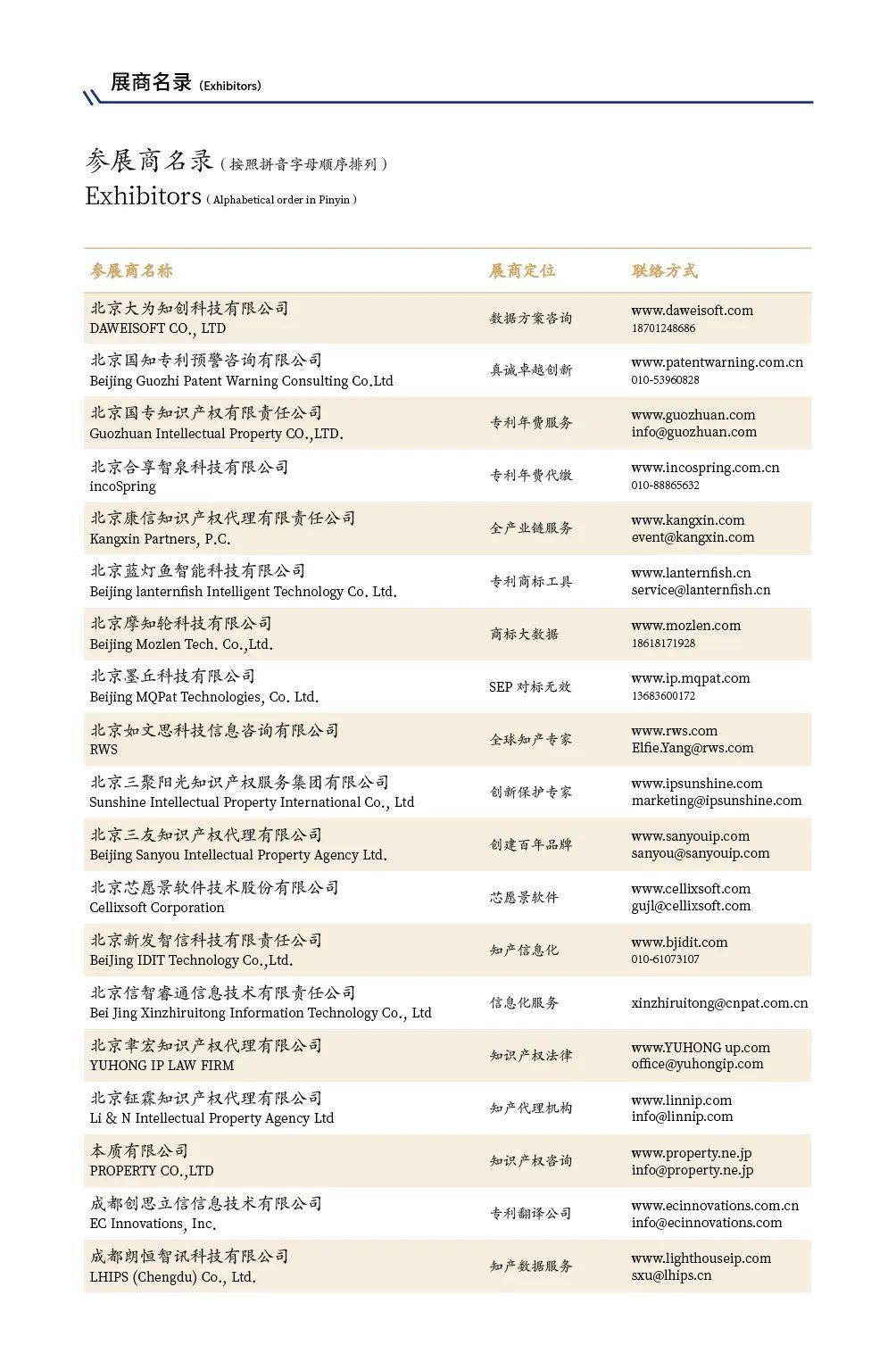 展商名录 (Exhibitors)

参展商名录（按照拼音字母顺序排列）
Exhibitors ( Alphabetical order in Pinyin )

| 参展商名称 | 展商定位 | 联络方式 |
|---|---|---|
| 北京大为知创科技有限公司 DAWEISOFT CO., LTD | 数据方案咨询 | www.daweisoft.com 18701248686 |
| 北京国知专利预警咨询有限公司 Beijing Guozhi Patent Warning Consulting Co.Ltd | 真诚卓越创新 | www.patentwarning.com.cn 010-53960828 |
| 北京国专知识产权有限责任公司 Guozhuan Intellectual Property CO.,LTD. | 专利年费服务 | www.guozhuan.com info@guozhuan.com |
| 北京合享智泉科技有限公司 incoSpring | 专利年费代缴 | www.incospring.com.cn 010-88865632 |
| 北京康信知识产权代理有限责任公司 Kangxin Partners, P.C. | 全产业链服务 | www.kangxin.com event@kangxin.com |
| 北京蓝灯鱼智能科技有限公司 Beijing lanternfish Intelligent Technology Co. Ltd. | 专利商标工具 | www.lanternfish.cn service@lanternfish.cn |
| 北京摩知轮科技有限公司 Beijing Mozlen Tech. Co.,Ltd. | 商标大数据 | www.mozlen.com 18618171928 |
| 北京墨丘科技有限公司 Beijing MQPat Technologies, Co. Ltd. | SEP 对标无效 | www.ip.mqpat.com 13683600172 |
| 北京如文思科技信息咨询有限公司 RWS | 全球知产专家 | www.rws.com Elfie.Yang@rws.com |
| 北京三聚阳光知识产权服务集团有限公司 Sunshine Intellectual Property International Co., Ltd | 创新保护专家 | www.ipsunshine.com marketing@ipsunshine.com |
| 北京三友知识产权代理有限公司 Beijing Sanyou Intellectual Property Agency Ltd. | 创建百年品牌 | www.sanyouip.com sanyou@sanyouip.com |
| 北京芯愿景软件技术股份有限公司 Cellixsoft Corporation | 芯愿景软件 | www.cellixsoft.com gujl@cellixsoft.com |
| 北京新发智信科技有限责任公司 BeiJing IDIT Technology Co.,Ltd. | 知产信息化 | www.bjidit.com 010-61073107 |
| 北京信智睿通信息技术有限责任公司 Bei Jing Xinzhiruitong Information Technology Co., Ltd | 信息化服务 | xinzhiruitong@cnpat.com.cn |
| 北京聿宏知识产权代理有限公司 YUHONG IP LAW FIRM | 知识产权法律 | www.YUHONG up.com office@yuhongip.com |
| 北京钲霖知识产权代理有限公司 Li & N Intellectual Property Agency Ltd | 知产代理机构 | www.linnip.com info@linnip.com |
| 本质有限公司 PROPERTY CO.,LTD | 知识产权咨询 | www.property.ne.jp info@property.ne.jp |
| 成都创思立信信息技术有限公司 EC Innovations, Inc. | 专利翻译公司 | www.ecinnovations.com.cn info@ecinnovations.com |
| 成都朗恒智讯科技有限公司 LHIPS (Chengdu) Co., Ltd. | 知产数据服务 | www.lighthouseip.com sxu@lhips.cn |